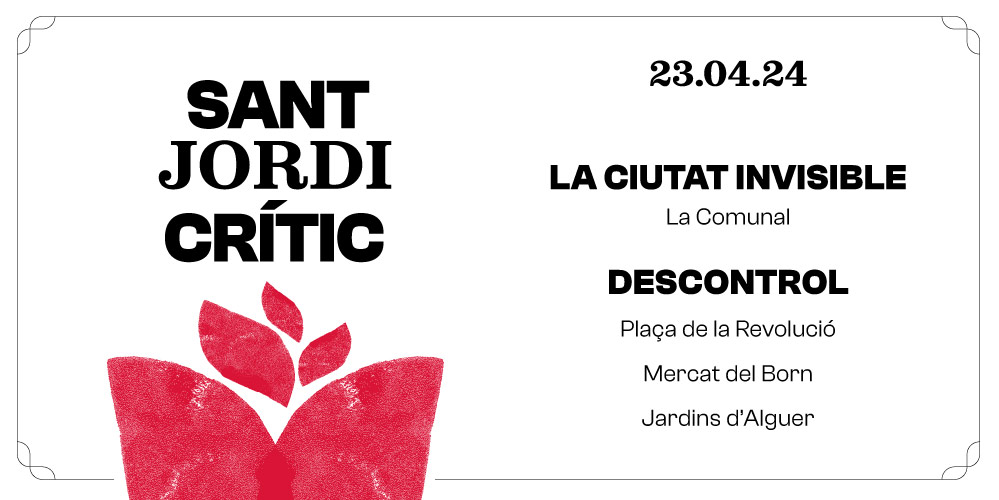 SANT
JORDI
CRÍTIC

23.04.24

LA CIUTAT INVISIBLE
La Comunal

DESCONTROL
Plaça de la Revolució
Mercat del Born
Jardins d'Alguer